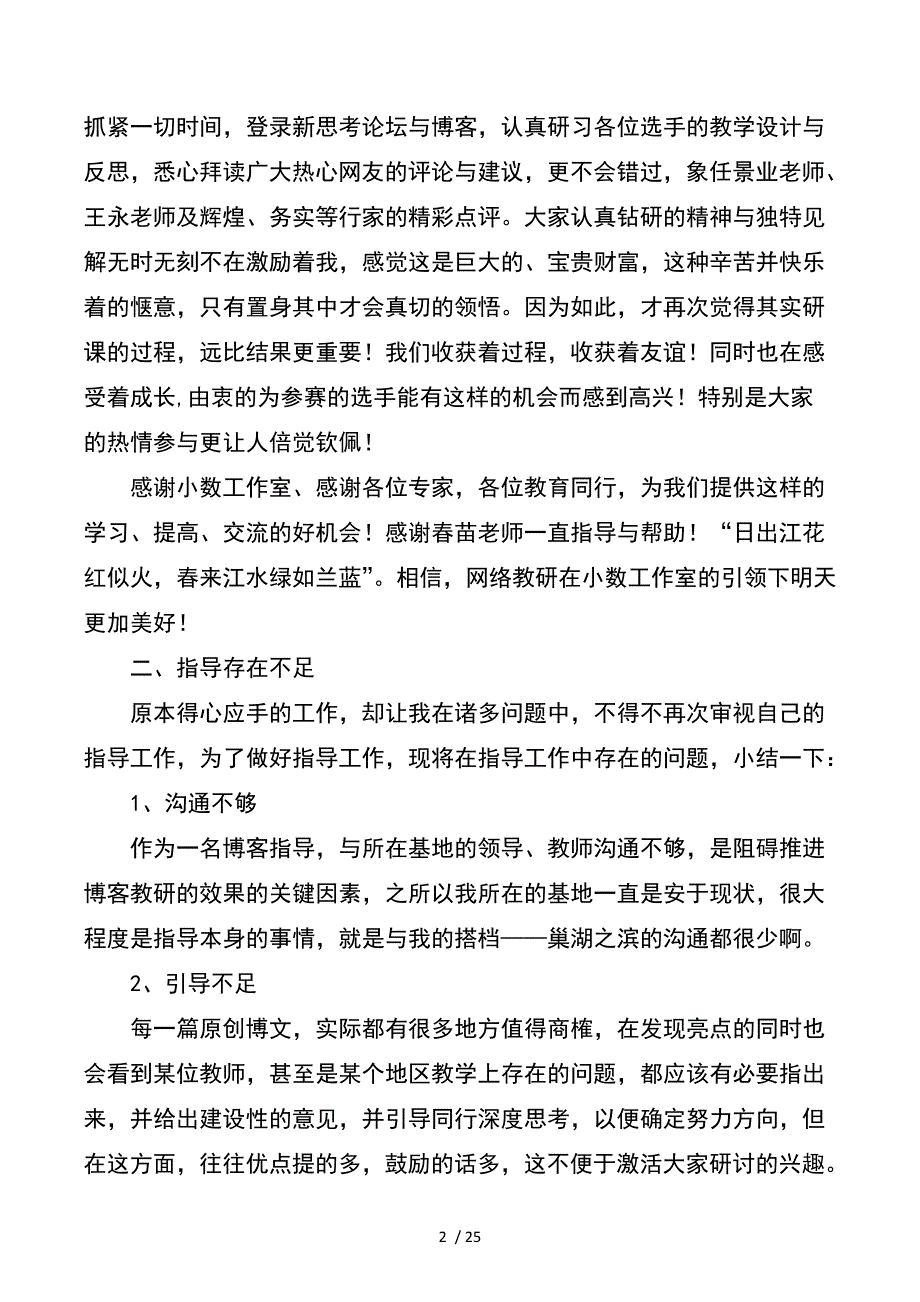 抓紧一切时间，登录新思考论坛与博客，认真研习各位选手的教学设计与反思，悉心拜读广大热心网友的评论与建议，更不会错过，象任景业老师、王永老师及辉煌、务实等行家的精彩点评。大家认真钻研的精神与独特见解无时无刻不在激励着我，感觉这是巨大的、宝贵财富，这种辛苦并快乐着的惬意，只有置身其中才会真切的领悟。因为如此，才再次觉得其实研课的过程，远比结果更重要！我们收获着过程，收获着友谊！同时也在感受着成长,由衷的为参赛的选手能有这样的机会而感到高兴！特别是大家的热情参与更让人倍觉钦佩！

感谢小数工作室、感谢各位专家，各位教育同行，为我们提供这样的学习、提高、交流的好机会！感谢春苗老师一直指导与帮助！“日出江花红似火，春来江水绿如兰蓝”。相信，网络教研在小数工作室的引领下明天更加美好！

二、指导存在不足

原本得心应手的工作，却让我在诸多问题中，不得不再次审视自己的指导工作，为了做好指导工作，现将在指导工作中存在的问题，小结一下：

1、沟通不够

作为一名博客指导，与所在基地的领导、教师沟通不够，是阻碍推进博客教研的效果的关键因素，之所以我所在的基地一直是安于现状，很大程度是指导本身的事情，就是与我的搭档——巢湖之滨的沟通都很少啊。

2、引导不足

每一篇原创博文，实际都有很多地方值得商榷，在发现亮点的同时也会看到某位教师，甚至是某个地区教学上存在的问题，都应该有必要指出来，并给出建设性的意见，并引导同行深度思考，以便确定努力方向，但在这方面，往往优点提的多，鼓励的话多，这不便于激活大家研讨的兴趣。

2 / 25